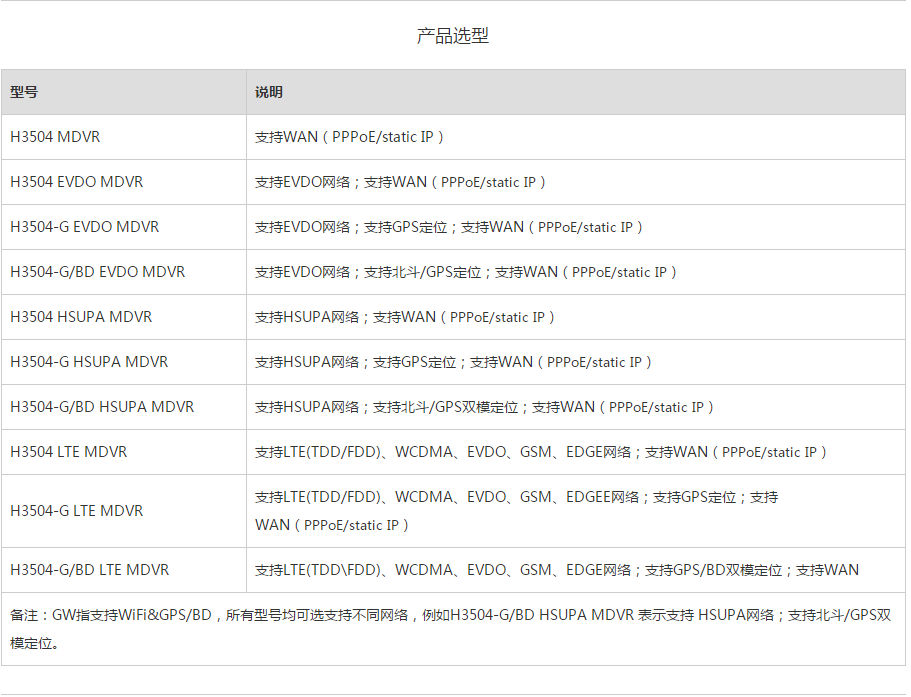 产品选型

| 型号 | 说明 |
|---|---|
| H3504 MDVR | 支持WAN（PPPoE/static IP） |
| H3504 EVDO MDVR | 支持EVDO网络；支持WAN（PPPoE/static IP） |
| H3504-G EVDO MDVR | 支持EVDO网络；支持GPS定位；支持WAN（PPPoE/static IP） |
| H3504-G/BD EVDO MDVR | 支持EVDO网络；支持北斗/GPS定位；支持WAN（PPPoE/static IP） |
| H3504 HSUPA MDVR | 支持HSUPA网络；支持WAN（PPPoE/static IP） |
| H3504-G HSUPA MDVR | 支持HSUPA网络；支持GPS定位；支持WAN（PPPoE/static IP） |
| H3504-G/BD HSUPA MDVR | 支持HSUPA网络；支持北斗/GPS双模定位；支持WAN（PPPoE/static IP） |
| H3504 LTE MDVR | 支持LTE(TDD/FDD)、WCDMA、EVDO、GSM、EDGE网络；支持WAN（PPPoE/static IP） |
| H3504-G LTE MDVR | 支持LTE(TDD/FDD)、WCDMA、EVDO、GSM、EDGEE网络；支持GPS定位；支持WAN（PPPoE/static IP） |
| H3504-G/BD LTE MDVR | 支持LTE(TDD\FDD)、WCDMA、EVDO、GSM、EDGE网络；支持GPS/BD双模定位；支持WAN |

备注：GW指支持WiFi&GPS/BD，所有型号均可选支持不同网络，例如H3504-G/BD HSUPA MDVR 表示支持 HSUPA网络；支持北斗/GPS双模定位。